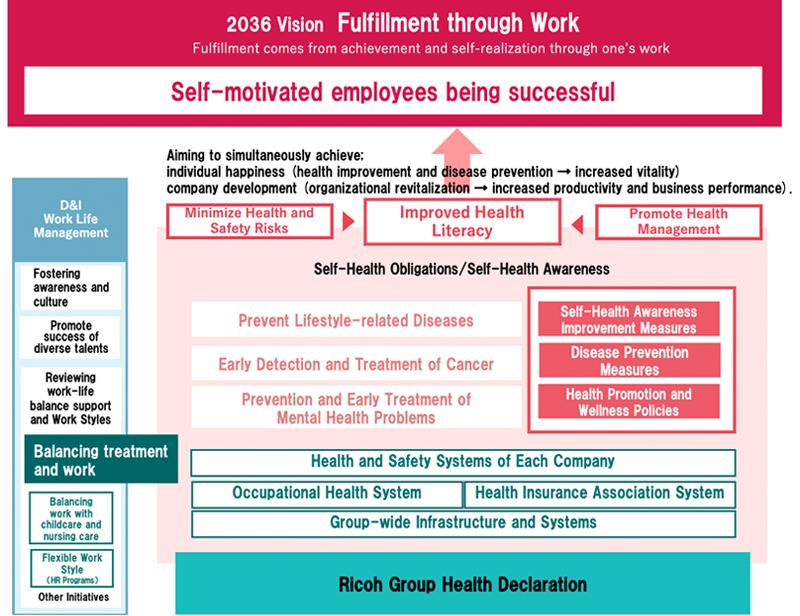 2036 Vision Fulfillment through Work

Fulfillment comes from achievement and self-realization through one's work

Self-motivated employees being successful

Aiming to simultaneously achieve:
individual happiness (health improvement and disease prevention → increased vitality)
company development (organizational revitalization → increased productivity and business performance).

D&I Work Life Management

Fostering awareness and culture

Promote success of diverse talents

Reviewing work-life balance support and Work Styles

Balancing treatment and work

Balancing work with childcare and nursing care

Flexible Work Style (HR Programs)

Other Initiatives

Minimize Health and Safety Risks

Improved Health Literacy

Promote Health Management

Self-Health Obligations/Self-Health Awareness

Prevent Lifestyle-related Diseases

Early Detection and Treatment of Cancer

Prevention and Early Treatment of Mental Health Problems

Self-Health Awareness Improvement Measures

Disease Prevention Measures

Health Promotion and Wellness Policies

Health and Safety Systems of Each Company

Occupational Health System

Health Insurance Association System

Group-wide Infrastructure and Systems

Ricoh Group Health Declaration